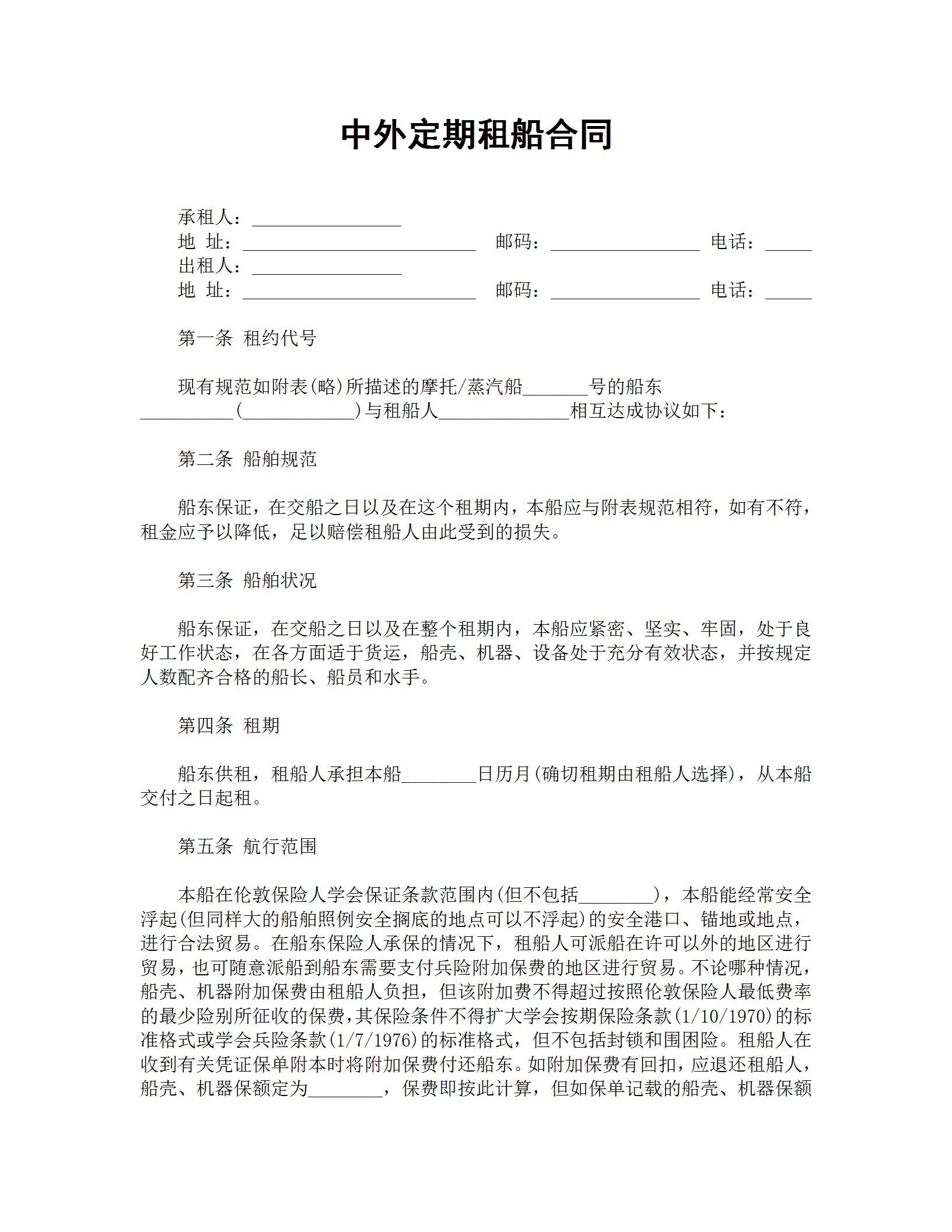 中外定期租船合同

承租人：________________
地 址：_________________________ 邮码：________________ 电话：_____
出租人：________________
地 址：_________________________ 邮码：________________ 电话：_____

第一条 租约代号

现有规范如附表(略)所描述的摩托/蒸汽船_______号的船东__________(____________)与租船人______________相互达成协议如下：

第二条 船舶规范

船东保证，在交船之日以及在这个租期内，本船应与附表规范相符，如有不符，租金应予以降低，足以赔偿租船人由此受到的损失。

第三条 船舶状况

船东保证，在交船之日以及在整个租期内，本船应紧密、坚实、牢固，处于良好工作状态，在各方面适于货运，船壳、机器、设备处于充分有效状态，并按规定人数配齐合格的船长、船员和水手。

第四条 租期

船东供租，租船人承担本船________日历月(确切租期由租船人选择)，从本船交付之日起租。

第五条 航行范围

本船在伦敦保险人学会保证条款范围内(但不包括________)，本船能经常安全浮起(但同样大的船舶照例安全搁底的地点可以不浮起)的安全港口、锚地或地点，进行合法贸易。在船东保险人承保的情况下，租船人可派船在许可以外的地区进行贸易，也可随意派船到船东需要支付兵险附加保费的地区进行贸易。不论哪种情况，船壳、机器附加保费由租船人负担，但该附加费不得超过按照伦敦保险人最低费率的最少险别所征收的保费，其保险条件不得扩大学会按期保险条款(1/10/1970)的标准格式或学会兵险条款(1/7/1976)的标准格式，但不包括封锁和围困险。租船人在收到有关凭证保单附本时将附加保费付还船东。如附加保费有回扣，应退还租船人，船壳、机器保额定为________，保费即按此计算，但如保单记载的船壳、机器保额